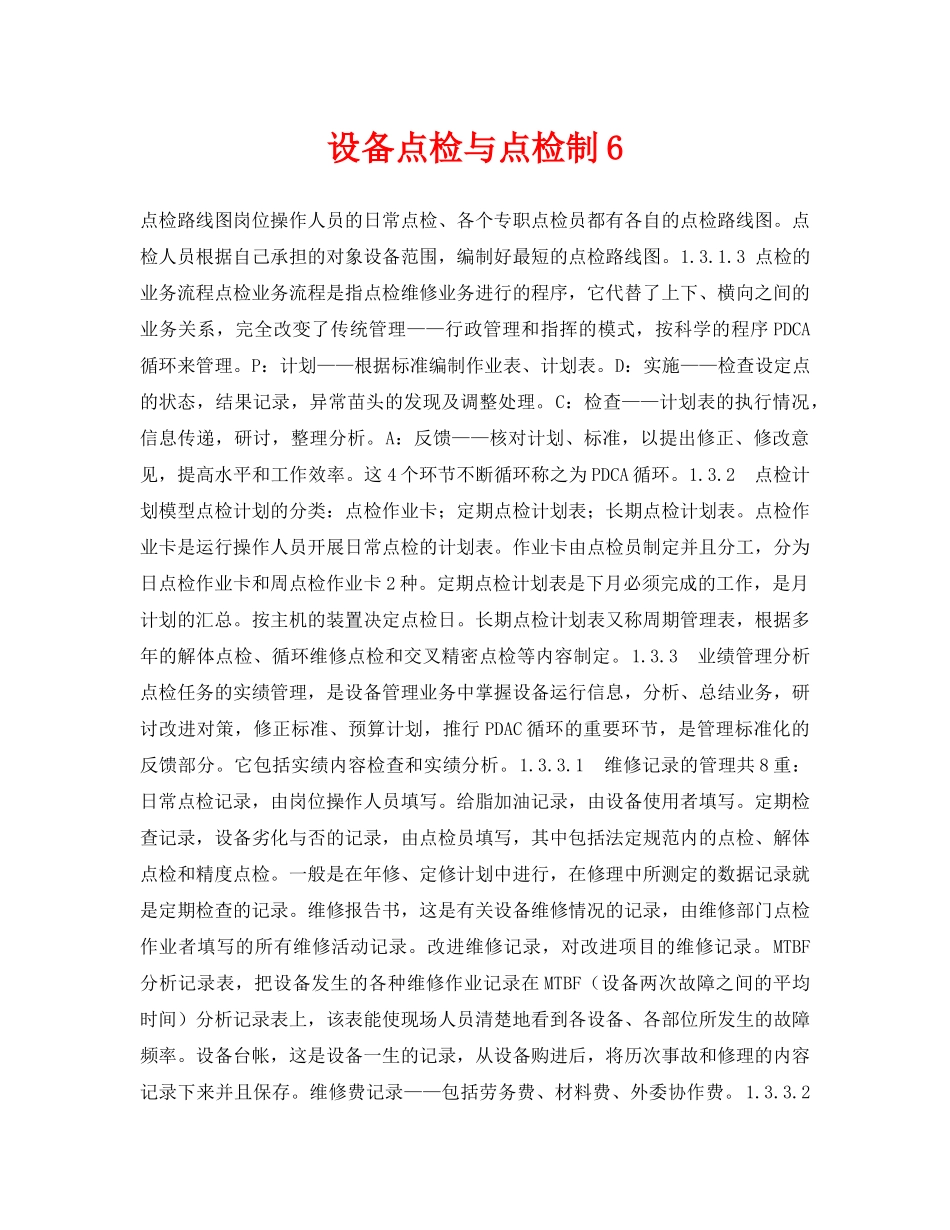 设备点检与点检制6

点检路线图岗位操作人员的日常点检、各个专职点检员都有各自的点检路线图。点检人员根据自己承担的对象设备范围，编制好最短的点检路线图。1.3.1.3 点检的业务流程点检业务流程是指点检维修业务进行的程序，它代替了上下、横向之间的业务关系，完全改变了传统管理——行政管理和指挥的模式，按科学的程序PDCA循环来管理。P：计划——根据标准编制作业表、计划表。D：实施——检查设定点的状态，结果记录，异常苗头的发现及调整处理。C：检查——计划表的执行情况，信息传递，研讨，整理分析。A：反馈——核对计划、标准，以提出修正、修改意见，提高水平和工作效率。这4个环节不断循环称之为PDCA循环。1.3.2　点检计划模型点检计划的分类：点检作业卡；定期点检计划表；长期点检计划表。点检作业卡是运行操作人员开展日常点检的计划表。作业卡由点检员制定并且分工，分为日点检作业卡和周点检作业卡2种。定期点检计划表是下月必须完成的工作，是月计划的汇总。按主机的装置决定点检日。长期点检计划表又称周期管理表，根据多年的解体点检、循环维修点检和交叉精密点检等内容制定。1.3.3　业绩管理分析点检任务的实绩管理，是设备管理业务中掌握设备运行信息，分析、总结业务，研讨改进对策，修正标准、预算计划，推行PDAC循环的重要环节，是管理标准化的反馈部分。它包括实绩内容检查和实绩分析。1.3.3.1　维修记录的管理共8重：日常点检记录，由岗位操作人员填写。给脂加油记录，由设备使用者填写。定期检查记录，设备劣化与否的记录，由点检员填写，其中包括法定规范内的点检、解体点检和精度点检。一般是在年修、定修计划中进行，在修理中所测定的数据记录就是定期检查的记录。维修报告书，这是有关设备维修情况的记录，由维修部门点检作业者填写的所有维修活动记录。改进维修记录，对改进项目的维修记录。MTBF分析记录表，把设备发生的各种维修作业记录在MTBF（设备两次故障之间的平均时间）分析记录表上，该表能使现场人员清楚地看到各设备、各部位所发生的故障频率。设备台帐，这是设备一生的记录，从设备购进后，将历次事故和修理的内容记录下来并且保存。维修费记录——包括劳务费、材料费、外委协作费。1.3.3.2